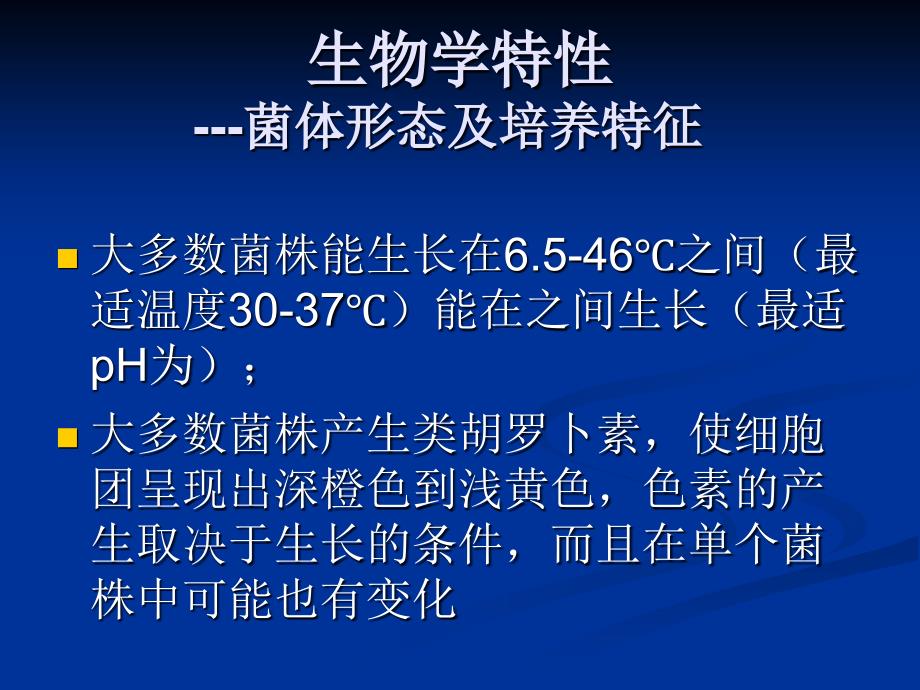 生物学特性
---菌体形态及培养特征

大多数菌株能生长在6.5-46℃之间（最适温度30-37℃）能在之间生长（最适pH为）；

大多数菌株产生类胡罗卜素，使细胞团呈现出深橙色到浅黄色，色素的产生取决于生长的条件，而且在单个菌株中可能也有变化